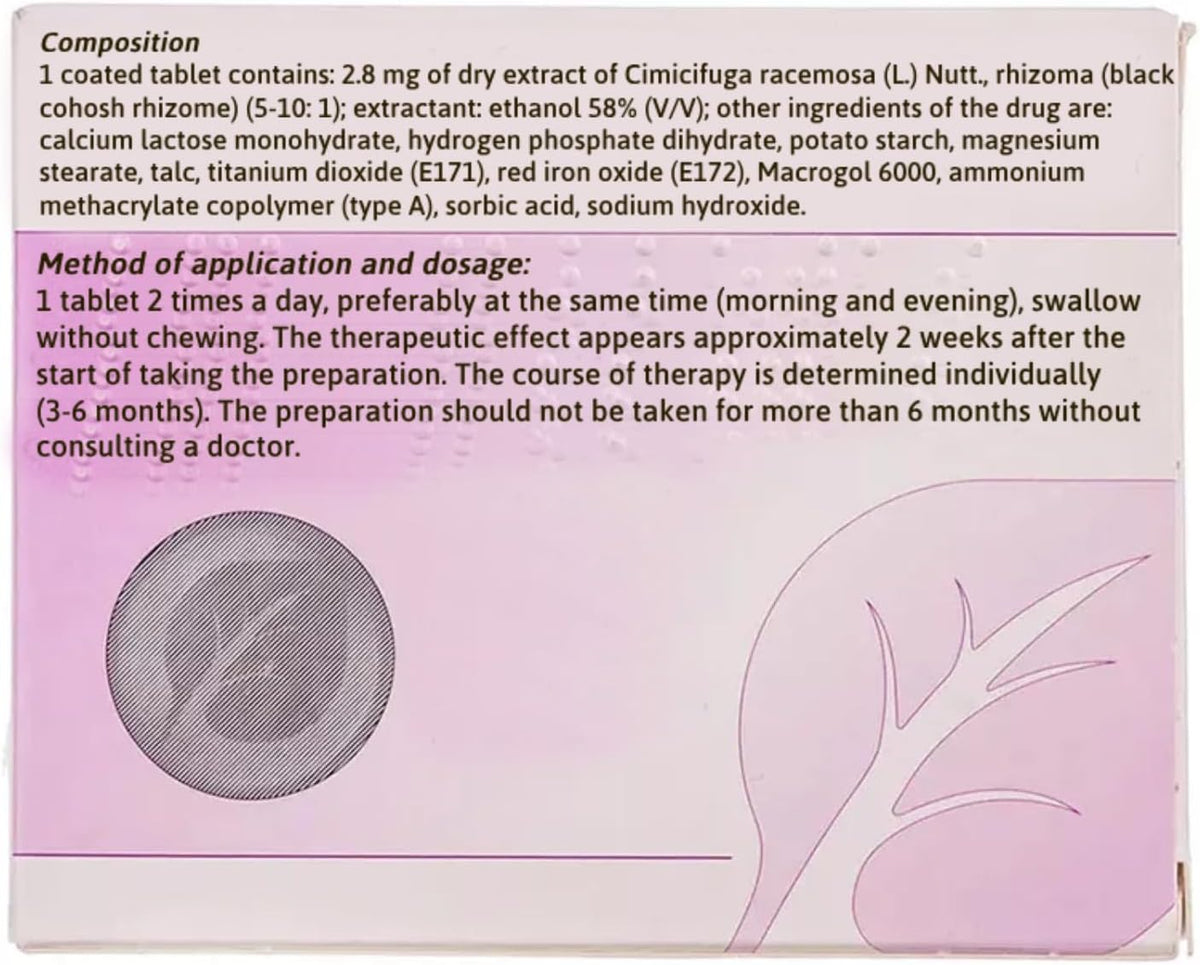 Composition
1 coated tablet contains: 2.8 mg of dry extract of Cimicifuga racemosa (L.) Nutt., rhizoma (black cohosh rhizome) (5-10: 1); extractant: ethanol 58% (V/V); other ingredients of the drug are: calcium lactose monohydrate, hydrogen phosphate dihydrate, potato starch, magnesium stearate, talc, titanium dioxide (E171), red iron oxide (E172), Macrogol 6000, ammonium methacrylate copolymer (type A), sorbic acid, sodium hydroxide.

Method of application and dosage:
1 tablet 2 times a day, preferably at the same time (morning and evening), swallow without chewing. The therapeutic effect appears approximately 2 weeks after the start of taking the preparation. The course of therapy is determined individually (3-6 months). The preparation should not be taken for more than 6 months without consulting a doctor.